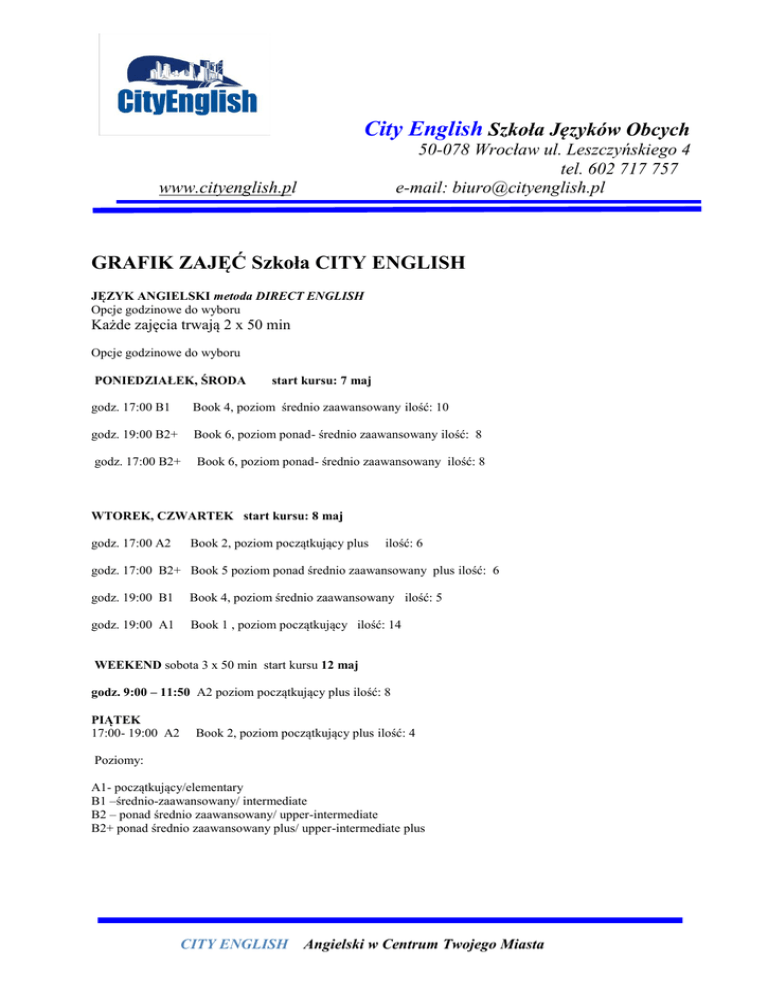 CityEnglish

City English Szkoła Języków Obcych
50-078 Wrocław ul. Leszczyńskiego 4
tel. 602 717 757
www.cityenglish.pl e-mail: biuro@cityenglish.pl

GRAFIK ZAJĘĆ Szkoła CITY ENGLISH

JĘZYK ANGIELSKI metoda DIRECT ENGLISH
Opcje godzinowe do wyboru
Każde zajęcia trwają 2 x 50 min

Opcje godzinowe do wyboru

PONIEDZIAŁEK, ŚRODA start kursu: 7 maj

godz. 17:00 B1 Book 4, poziom średnio zaawansowany ilość: 10

godz. 19:00 B2+ Book 6, poziom ponad- średnio zaawansowany ilość: 8

godz. 17:00 B2+ Book 6, poziom ponad- średnio zaawansowany ilość: 8

WTOREK, CZWARTEK start kursu: 8 maj

godz. 17:00 A2 Book 2, poziom początkujący plus ilość: 6

godz. 17:00 B2+ Book 5 poziom ponad średnio zaawansowany plus ilość: 6

godz. 19:00 B1 Book 4, poziom średnio zaawansowany ilość: 5

godz. 19:00 A1 Book 1 , poziom początkujący ilość: 14

WEEKEND sobota 3 x 50 min start kursu 12 maj

godz. 9:00 – 11:50 A2 poziom początkujący plus ilość: 8

PIĄTEK
17:00- 19:00 A2 Book 2, poziom początkujący plus ilość: 4

Poziomy:

A1- początkujący/elementary
B1 –średnio-zaawansowany/ intermediate
B2 – ponad średnio zaawansowany/ upper-intermediate
B2+ ponad średnio zaawansowany plus/ upper-intermediate plus

CITY ENGLISH Angielski w Centrum Twojego Miasta